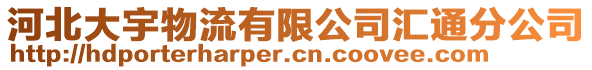 河北大宇物流有限公司汇通分公司
http://hdporterharper.cn.coovee.com